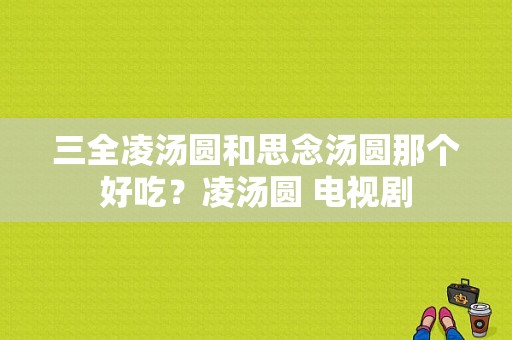 三全凌汤圆和思念汤圆那个好吃？凌汤圆 电视剧